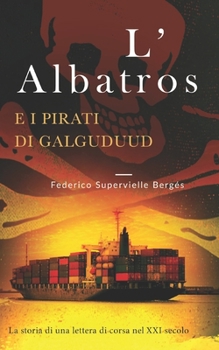 L'
Albatros

E I PIRATI
DI GALGUDUUD

Federico Supervielle Bergés

La storia di una lettera di corsa nel XXI secolo